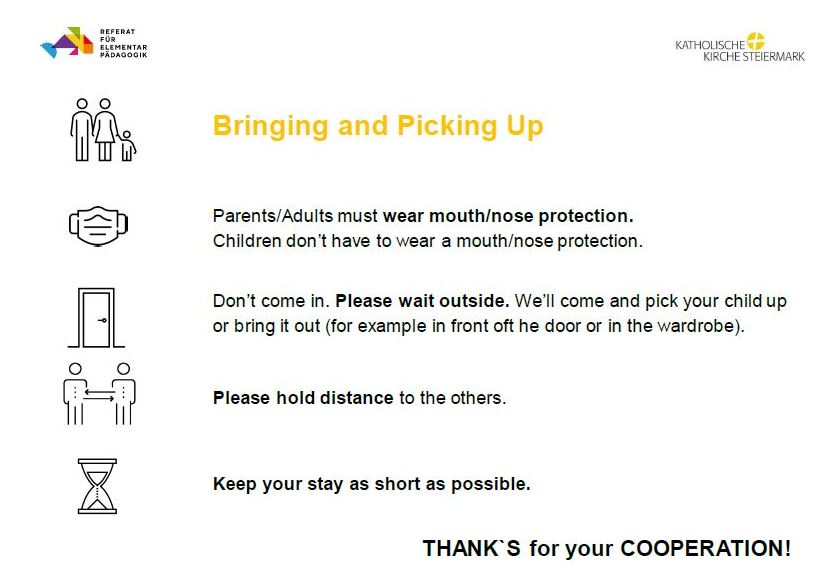 REFERAT FÜR ELEMENTAR PÄDAGOGIK

KATHOLISCHE KIRCHE STEIERMARK

Bringing and Picking Up

Parents/Adults must wear mouth/nose protection.
Children don't have to wear a mouth/nose protection.

Don't come in. Please wait outside. We'll come and pick your child up or bring it out (for example in front oft he door or in the wardrobe).

Please hold distance to the others.

Keep your stay as short as possible.

THANK`S for your COOPERATION!